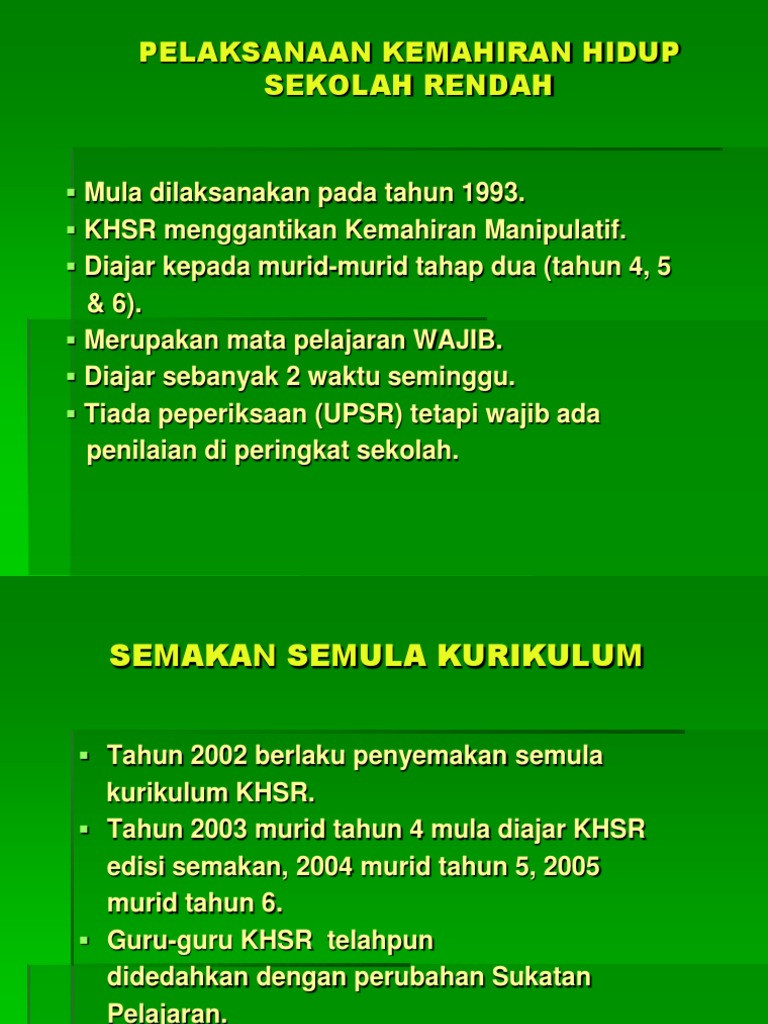 PELAKSANAAN KEMAHIRAN HIDUP SEKOLAH RENDAH

▪ Mula dilaksanakan pada tahun 1993.
▪ KHSR menggantikan Kemahiran Manipulatif.
▪ Diajar kepada murid-murid tahap dua (tahun 4, 5 & 6).
▪ Merupakan mata pelajaran WAJIB.
▪ Diajar sebanyak 2 waktu seminggu.
▪ Tiada peperiksaan (UPSR) tetapi wajib ada penilaian di peringkat sekolah.

SEMAKAN SEMULA KURIKULUM

▪ Tahun 2002 berlaku penyemakan semula kurikulum KHSR.
▪ Tahun 2003 murid tahun 4 mula diajar KHSR edisi semakan, 2004 murid tahun 5, 2005 murid tahun 6.
▪ Guru-guru KHSR telahpun didedahkan dengan perubahan Sukatan Pelajaran.